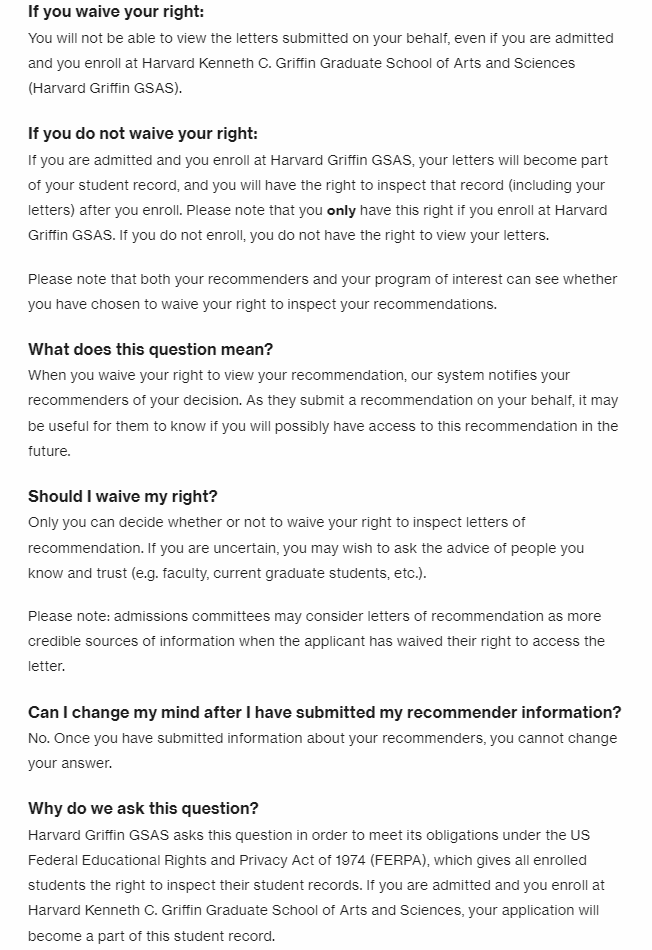 If you waive your right:
You will not be able to view the letters submitted on your behalf, even if you are admitted and you enroll at Harvard Kenneth C. Griffin Graduate School of Arts and Sciences (Harvard Griffin GSAS).

If you do not waive your right:
If you are admitted and you enroll at Harvard Griffin GSAS, your letters will become part of your student record, and you will have the right to inspect that record (including your letters) after you enroll. Please note that you only have this right if you enroll at Harvard Griffin GSAS. If you do not enroll, you do not have the right to view your letters.

Please note that both your recommenders and your program of interest can see whether you have chosen to waive your right to inspect your recommendations.

What does this question mean?
When you waive your right to view your recommendation, our system notifies your recommenders of your decision. As they submit a recommendation on your behalf, it may be useful for them to know if you will possibly have access to this recommendation in the future.

Should I waive my right?
Only you can decide whether or not to waive your right to inspect letters of recommendation. If you are uncertain, you may wish to ask the advice of people you know and trust (e.g. faculty, current graduate students, etc.).

Please note: admissions committees may consider letters of recommendation as more credible sources of information when the applicant has waived their right to access the letter.

Can I change my mind after I have submitted my recommender information?
No. Once you have submitted information about your recommenders, you cannot change your answer.

Why do we ask this question?
Harvard Griffin GSAS asks this question in order to meet its obligations under the US Federal Educational Rights and Privacy Act of 1974 (FERPA), which gives all enrolled students the right to inspect their student records. If you are admitted and you enroll at Harvard Kenneth C. Griffin Graduate School of Arts and Sciences, your application will become a part of this student record.